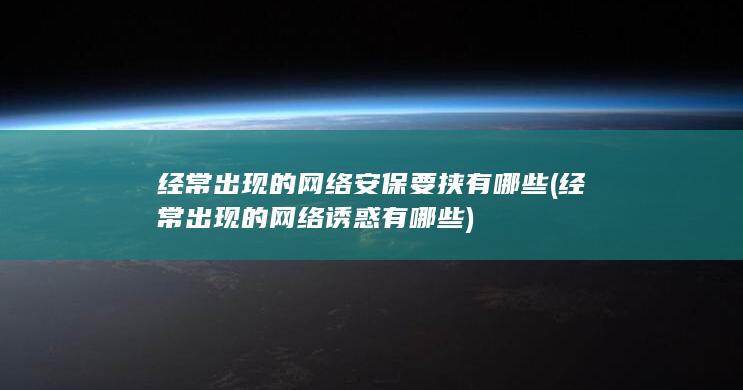 经常出现的网络安保要挟有哪些(经常出现的网络诱惑有哪些)